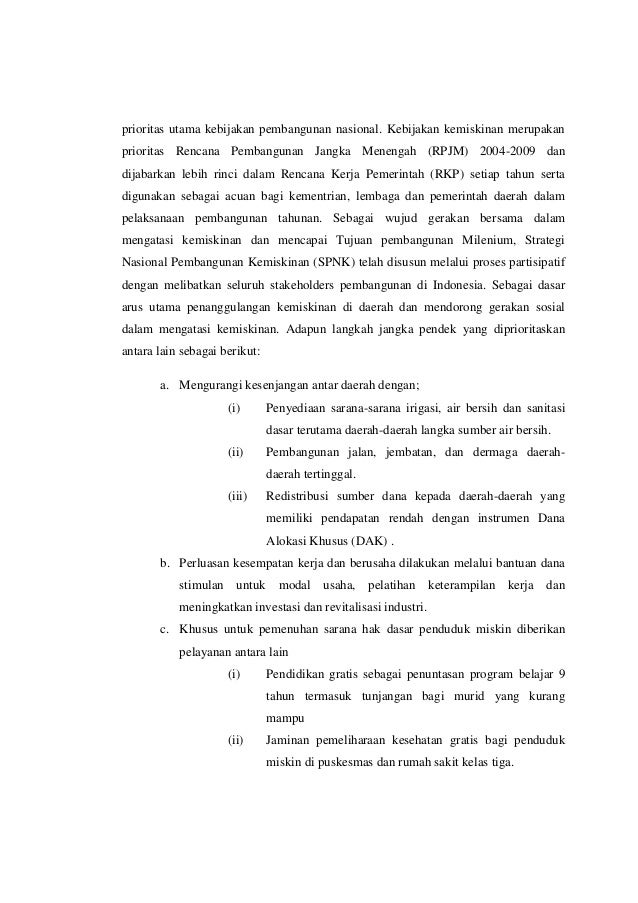 prioritas utama kebijakan pembangunan nasional. Kebijakan kemiskinan merupakan prioritas Rencana Pembangunan Jangka Menengah (RPJM) 2004-2009 dan dijabarkan lebih rinci dalam Rencana Kerja Pemerintah (RKP) setiap tahun serta digunakan sebagai acuan bagi kementrian, lembaga dan pemerintah daerah dalam pelaksanaan pembangunan tahunan. Sebagai wujud gerakan bersama dalam mengatasi kemiskinan dan mencapai Tujuan pembangunan Milenium, Strategi Nasional Pembangunan Kemiskinan (SPNK) telah disusun melalui proses partisipatif dengan melibatkan seluruh stakeholders pembangunan di Indonesia. Sebagai dasar arus utama penanggulangan kemiskinan di daerah dan mendorong gerakan sosial dalam mengatasi kemiskinan. Adapun langkah jangka pendek yang diprioritaskan antara lain sebagai berikut:

a. Mengurangi kesenjangan antar daerah dengan;
(i) Penyediaan sarana-sarana irigasi, air bersih dan sanitasi dasar terutama daerah-daerah langka sumber air bersih.
(ii) Pembangunan jalan, jembatan, dan dermaga daerah-daerah tertinggal.
(iii) Redistribusi sumber dana kepada daerah-daerah yang memiliki pendapatan rendah dengan instrumen Dana Alokasi Khusus (DAK) .
b. Perluasan kesempatan kerja dan berusaha dilakukan melalui bantuan dana stimulan untuk modal usaha, pelatihan keterampilan kerja dan meningkatkan investasi dan revitalisasi industri.
c. Khusus untuk pemenuhan sarana hak dasar penduduk miskin diberikan pelayanan antara lain
(i) Pendidikan gratis sebagai penuntasan program belajar 9 tahun termasuk tunjangan bagi murid yang kurang mampu
(ii) Jaminan pemeliharaan kesehatan gratis bagi penduduk miskin di puskesmas dan rumah sakit kelas tiga.